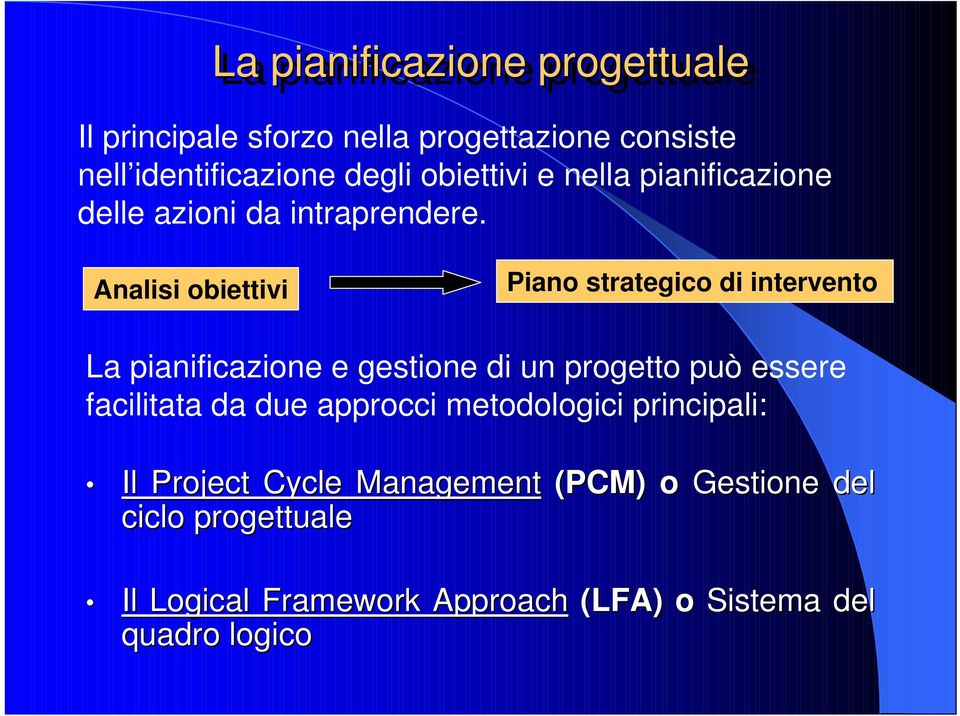 La pianificazione progettuale

Il principale sforzo nella progettazione consiste nell'identificazione degli obiettivi e nella pianificazione delle azioni da intraprendere.

Analisi obiettivi

Piano strategico di intervento

La pianificazione e gestione di un progetto può essere facilitata da due approcci metodologici principali:

• Il Project Cycle Management (PCM) o Gestione del ciclo progettuale

• Il Logical Framework Approach (LFA) o Sistema del quadro logico